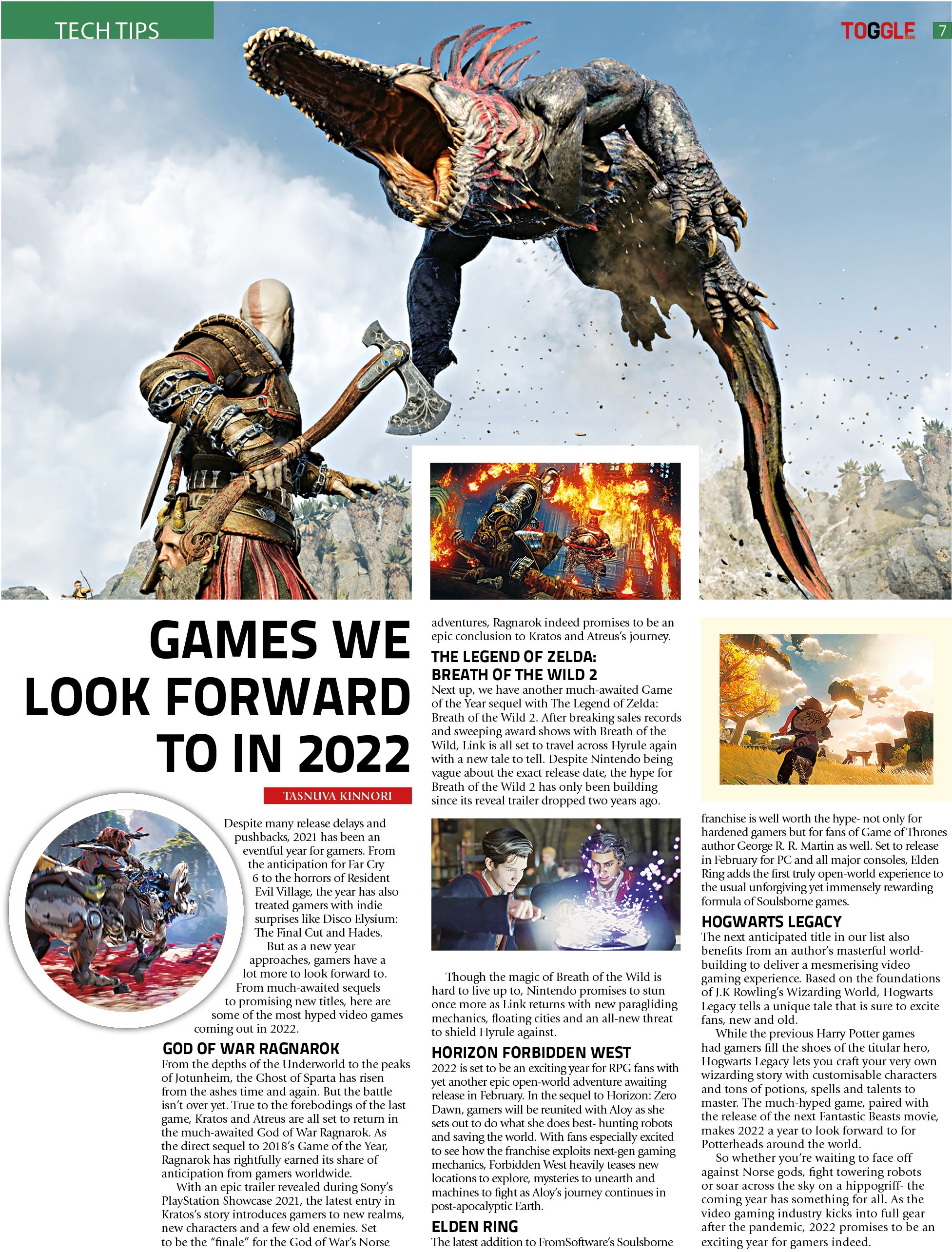 TECH TIPS

TOGGLE 7

GAMES WE LOOK FORWARD TO IN 2022

TASNUVA KINNORI

Despite many release delays and pushbacks, 2021 has been an eventful year for gamers. From the anticipation for Far Cry 6 to the horrors of Resident Evil Village, the year has also treated gamers with indie surprises like Disco Elysium: The Final Cut and Hades.

But as a new year approaches, gamers have a lot more to look forward to. From much-awaited sequels to promising new titles, here are some of the most hyped video games coming out in 2022.

GOD OF WAR RAGNAROK

From the depths of the Underworld to the peaks of Jotunheim, the Ghost of Sparta has risen from the ashes time and again. But the battle isn't over yet. True to the forebodings of the last game, Kratos and Atreus are all set to return in the much-awaited God of War Ragnarok. As the direct sequel to 2018's Game of the Year, Ragnarok has rightfully earned its share of anticipation from gamers worldwide.

With an epic trailer revealed during Sony's PlayStation Showcase 2021, the latest entry in Kratos's story introduces gamers to new realms, new characters and a few old enemies. Set to be the "finale" for the God of War's Norse adventures, Ragnarok indeed promises to be an epic conclusion to Kratos and Atreus's journey.

THE LEGEND OF ZELDA: BREATH OF THE WILD 2

Next up, we have another much-awaited Game of the Year sequel with The Legend of Zelda: Breath of the Wild 2. After breaking sales records and sweeping award shows with Breath of the Wild, Link is all set to travel across Hyrule again with a new tale to tell. Despite Nintendo being vague about the exact release date, the hype for Breath of the Wild 2 has only been building since its reveal trailer dropped two years ago.

Though the magic of Breath of the Wild is hard to live up to, Nintendo promises to stun once more as Link returns with new paragliding mechanics, floating cities and an all-new threat to shield Hyrule against.

HORIZON FORBIDDEN WEST

2022 is set to be an exciting year for RPG fans with yet another epic open-world adventure awaiting release in February. In the sequel to Horizon: Zero Dawn, gamers will be reunited with Aloy as she sets out to do what she does best- hunting robots and saving the world. With fans especially excited to see how the franchise exploits next-gen gaming mechanics, Forbidden West heavily teases new locations to explore, mysteries to unearth and machines to fight as Aloy's journey continues in post-apocalyptic Earth.

ELDEN RING

The latest addition to FromSoftware's Soulsborne franchise is well worth the hype- not only for hardened gamers but for fans of Game of Thrones author George R. R. Martin as well. Set to release in February for PC and all major consoles, Elden Ring adds the first truly open-world experience to the usual unforgiving yet immensely rewarding formula of Soulsborne games.

HOGWARTS LEGACY

The next anticipated title in our list also benefits from an author's masterful world-building to deliver a mesmerising video gaming experience. Based on the foundations of J.K Rowling's Wizarding World, Hogwarts Legacy tells a unique tale that is sure to excite fans, new and old.

While the previous Harry Potter games had gamers fill the shoes of the titular hero, Hogwarts Legacy lets you craft your very own wizarding story with customisable characters and tons of potions, spells and talents to master. The much-hyped game, paired with the release of the next Fantastic Beasts movie, makes 2022 a year to look forward to for Potterheads around the world.

So whether you're waiting to face off against Norse gods, fight towering robots or soar across the sky on a hippogriff- the coming year has something for all. As the video gaming industry kicks into full gear after the pandemic, 2022 promises to be an exciting year for gamers indeed.